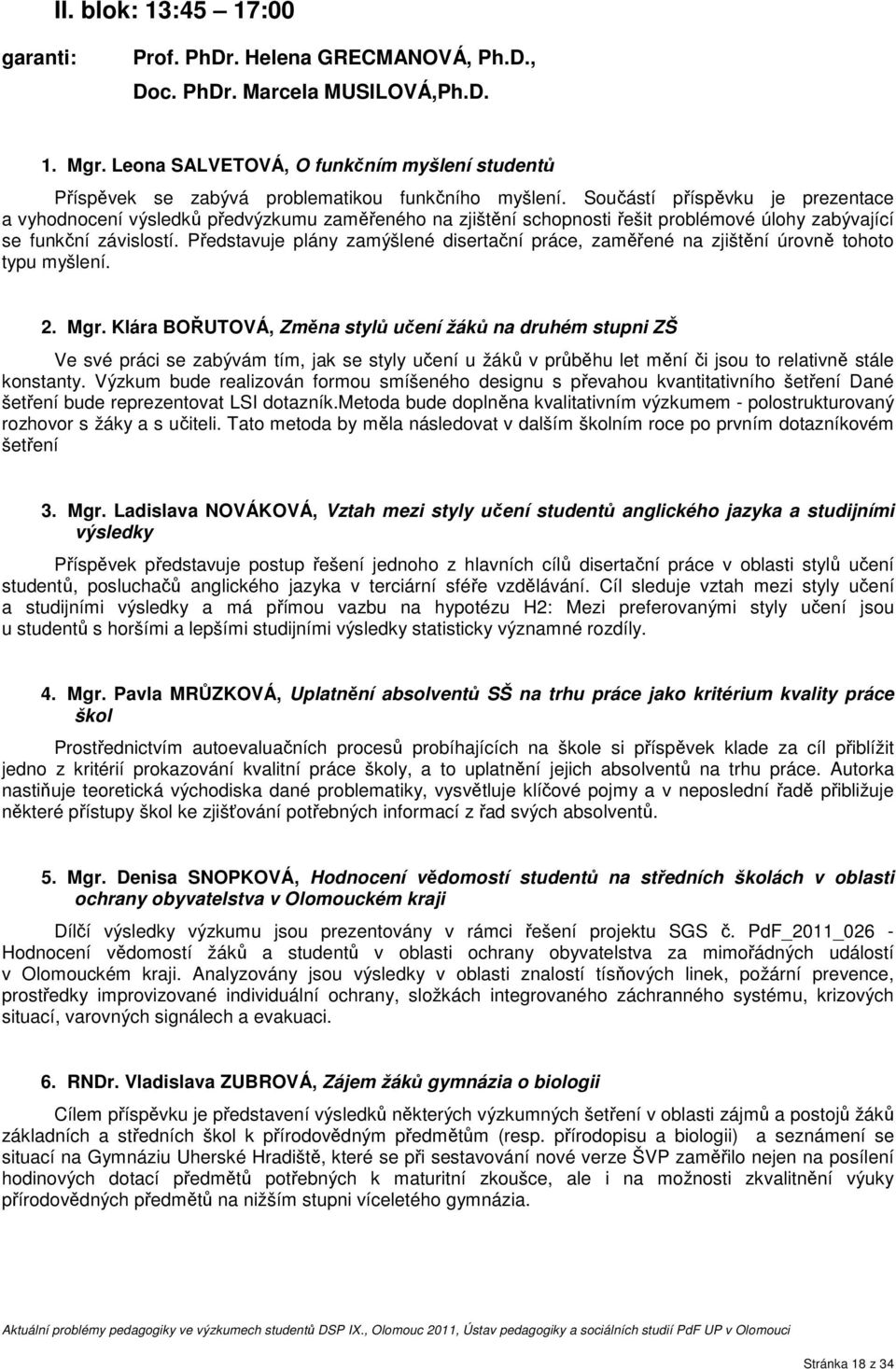 II. blok: 13:45 – 17:00

garanti: Prof. PhDr. Helena GRECMANOVÁ, Ph.D., Doc. PhDr. Marcela MUSILOVÁ,Ph.D.

1. Mgr. Leona SALVETOVÁ, O funkčním myšlení studentů

Příspěvek se zabývá problematikou funkčního myšlení. Součástí příspěvku je prezentace a vyhodnocení výsledků předvýzkumu zaměřeného na zjištění schopnosti řešit problémové úlohy zabývající se funkční závislostí. Představuje plány zamýšlené disertační práce, zaměřené na zjištění úrovně tohoto typu myšlení.

2. Mgr. Klára BOŘUTOVÁ, Změna stylů učení žáků na druhém stupni ZŠ

Ve své práci se zabývám tím, jak se styly učení u žáků v průběhu let mění či jsou to relativně stále konstanty. Výzkum bude realizován formou smíšeného designu s převahou kvantitativního šetření Dané šetření bude reprezentovat LSI dotazník.Metoda bude doplněna kvalitativním výzkumem - polostrukturovaný rozhovor s žáky a s učiteli. Tato metoda by měla následovat v dalším školním roce po prvním dotazníkovém šetření

3. Mgr. Ladislava NOVÁKOVÁ, Vztah mezi styly učení studentů anglického jazyka a studijními výsledky

Příspěvek představuje postup řešení jednoho z hlavních cílů disertační práce v oblasti stylů učení studentů, posluchačů anglického jazyka v terciární sféře vzdělávání. Cíl sleduje vztah mezi styly učení a studijními výsledky a má přímou vazbu na hypotézu H2: Mezi preferovanými styly učení jsou u studentů s horšími a lepšími studijními výsledky statisticky významné rozdíly.

4. Mgr. Pavla MRŮZKOVÁ, Uplatnění absolventů SŠ na trhu práce jako kritérium kvality práce škol

Prostřednictvím autoevaluačních procesů probíhajících na škole si příspěvek klade za cíl přiblížit jedno z kritérií prokazování kvalitní práce školy, a to uplatnění jejich absolventů na trhu práce. Autorka nastiňuje teoretická východiska dané problematiky, vysvětluje klíčové pojmy a v neposlední řadě přibližuje některé přístupy škol ke zjišťování potřebných informací z řad svých absolventů.

5. Mgr. Denisa SNOPKOVÁ, Hodnocení vědomostí studentů na středních školách v oblasti ochrany obyvatelstva v Olomouckém kraji

Dílčí výsledky výzkumu jsou prezentovány v rámci řešení projektu SGS č. PdF_2011_026 - Hodnocení vědomostí žáků a studentů v oblasti ochrany obyvatelstva za mimořádných událostí v Olomouckém kraji. Analyzovány jsou výsledky v oblasti znalostí tísňových linek, požární prevence, prostředky improvizované individuální ochrany, složkách integrovaného záchranného systému, krizových situací, varovných signálech a evakuaci.

6. RNDr. Vladislava ZUBROVÁ, Zájem žáků gymnázia o biologii

Cílem příspěvku je představení výsledků některých výzkumných šetření v oblasti zájmů a postojů žáků základních a středních škol k přírodovědným předmětům (resp. přírodopisu a biologii) a seznámení se situací na Gymnáziu Uherské Hradiště, které se při sestavování nové verze ŠVP zaměřilo nejen na posílení hodinových dotací předmětů potřebných k maturitní zkoušce, ale i na možnosti zkvalitnění výuky přírodovědných předmětů na nižším stupni víceletého gymnázia.

Aktuální problémy pedagogiky ve výzkumech studentů DSP IX., Olomouc 2011, Ústav pedagogiky a sociálních studií PdF UP v Olomouci

Stránka 18 z 34